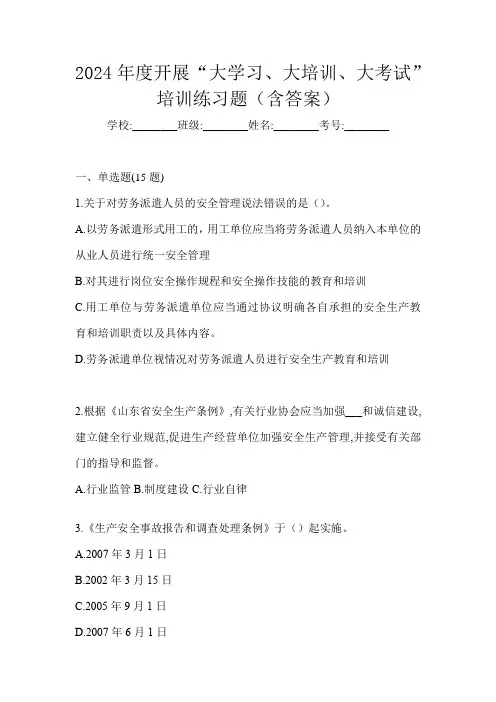 2024 年度开展“大学习、大培训、大考试”培训练习题（含答案）

学校:________班级:________姓名:________考号:________

一、单选题(15 题)

1.关于对劳务派遣人员的安全管理说法错误的是（）。

A.以劳务派遣形式用工的，用工单位应当将劳务派遣人员纳入本单位的从业人员进行统一安全管理

B.对其进行岗位安全操作规程和安全操作技能的教育和培训

C.用工单位与劳务派遣单位应当通过协议明确各自承担的安全生产教育和培训职责以及具体内容。

D.劳务派遣单位视情况对劳务派遣人员进行安全生产教育和培训

2.根据《山东省安全生产条例》,有关行业协会应当加强___和诚信建设,建立健全行业规范,促进生产经营单位加强安全生产管理,并接受有关部门的指导和监督。

A.行业监管 B.制度建设 C.行业自律

3.《生产安全事故报告和调查处理条例》于（）起实施。

A.2007 年 3 月 1 日

B.2002 年 3 月 15 日

C.2005 年 9 月 1 日

D.2007 年 6 月 1 日